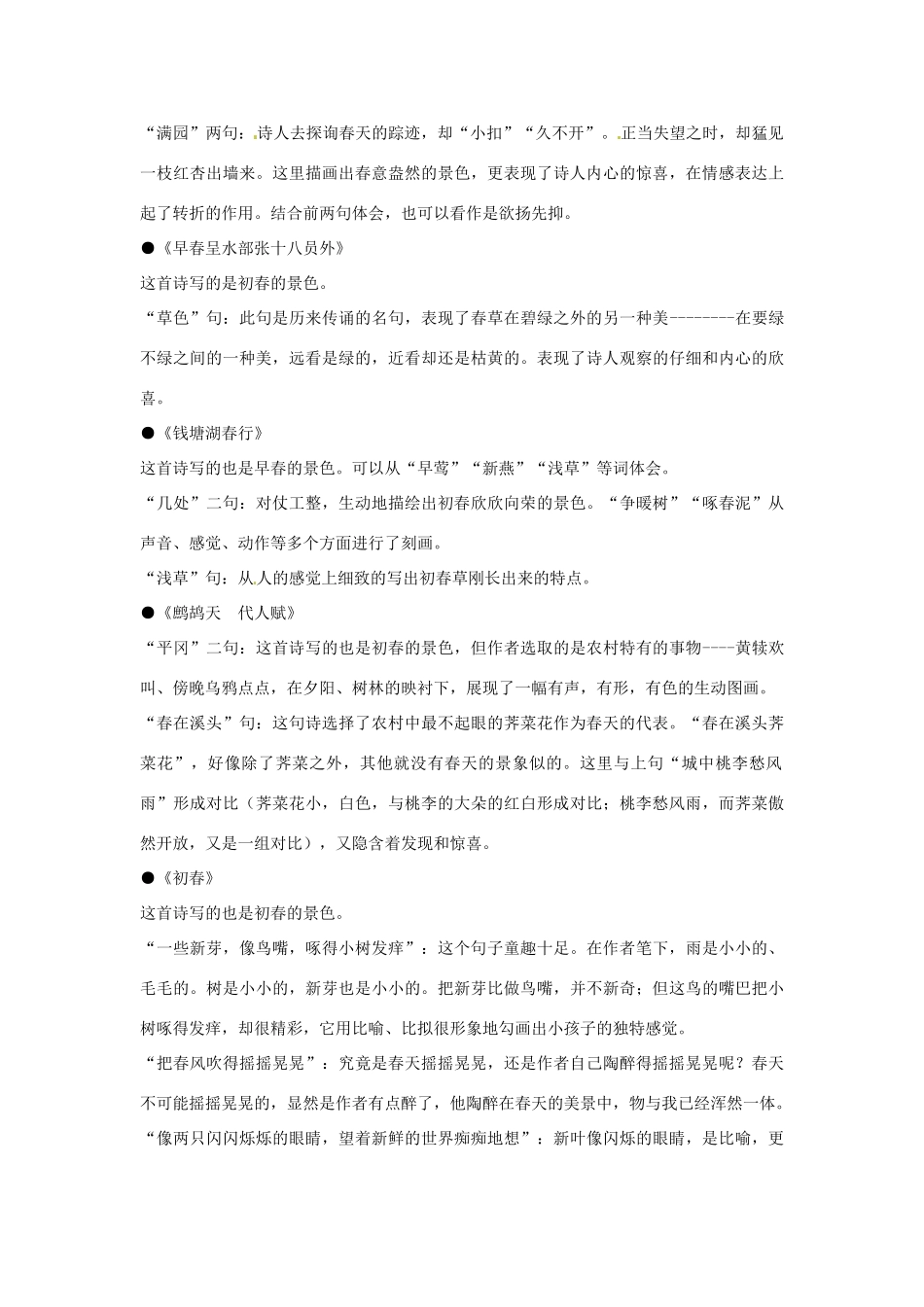 “满园”两句：诗人去探询春天的踪迹，却“小扣”“久不开”。正当失望之时，却猛见一枝红杏出墙来。这里描画出春意盎然的景色，更表现了诗人内心的惊喜，在情感表达上起了转折的作用。结合前两句体会，也可以看作是欲扬先抑。

●《早春呈水部张十八员外》

这首诗写的是初春的景色。

“草色”句：此句是历来传诵的名句，表现了春草在碧绿之外的另一种美--------在要绿不绿之间的一种美，远看是绿的，近看却还是枯黄的。表现了诗人观察的仔细和内心的欣喜。

●《钱塘湖春行》

这首诗写的也是早春的景色。可以从“早莺”“新燕”“浅草”等词体会。

“几处”二句：对仗工整，生动地描绘出初春欣欣向荣的景色。“争暖树”“啄春泥”从声音、感觉、动作等多个方面进行了刻画。

“浅草”句：从人的感觉上细致的写出初春草刚长出来的特点。

●《鹧鸪天 代人赋》

“平冈”二句：这首诗写的也是初春的景色，但作者选取的是农村特有的事物----黄犊欢叫、傍晚乌鸦点点，在夕阳、树林的映衬下，展现了一幅有声，有形，有色的生动图画。

“春在溪头”句：这句诗选择了农村中最不起眼的荠菜花作为春天的代表。“春在溪头荠菜花”，好像除了荠菜之外，其他就没有春天的景象似的。这里与上句“城中桃李愁风雨”形成对比（荠菜花小，白色，与桃李的大朵的红白形成对比；桃李愁风雨，而荠菜傲然开放，又是一组对比），又隐含着发现和惊喜。

●《初春》

这首诗写的也是初春的景色。

“一些新芽，像鸟嘴，啄得小树发痒”：这个句子童趣十足。在作者笔下，雨是小小的、毛毛的。树是小小的，新芽也是小小的。把新芽比做鸟嘴，并不新奇；但这鸟的嘴巴把小树啄得发痒，却很精彩，它用比喻、比拟很形象地勾画出小孩子的独特感觉。

“把春风吹得摇摇晃晃”：究竟是春天摇摇晃晃，还是作者自己陶醉得摇摇晃晃呢？春天不可能摇摇晃晃的，显然是作者有点醉了，他陶醉在春天的美景中，物与我已经浑然一体。

“像两只闪闪烁烁的眼睛，望着新鲜的世界痴痴地想”：新叶像闪烁的眼睛，是比喻，更